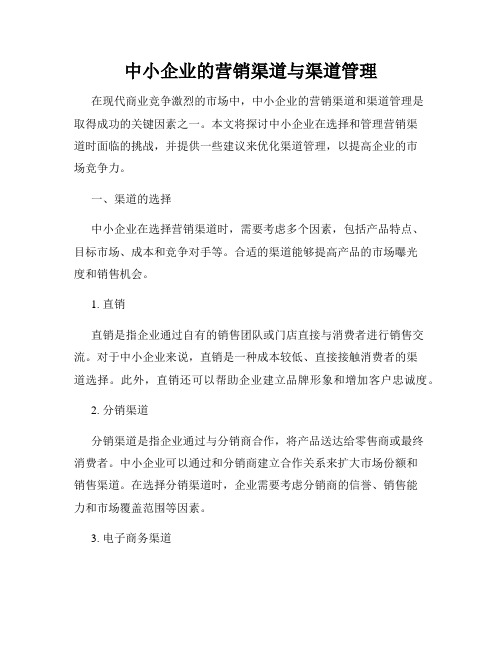 中小企业的营销渠道与渠道管理

在现代商业竞争激烈的市场中，中小企业的营销渠道和渠道管理是取得成功的关键因素之一。本文将探讨中小企业在选择和管理营销渠道时面临的挑战，并提供一些建议来优化渠道管理，以提高企业的市场竞争力。

一、渠道的选择

中小企业在选择营销渠道时，需要考虑多个因素，包括产品特点、目标市场、成本和竞争对手等。合适的渠道能够提高产品的市场曝光度和销售机会。

1. 直销

直销是指企业通过自有的销售团队或门店直接与消费者进行销售交流。对于中小企业来说，直销是一种成本较低、直接接触消费者的渠道选择。此外，直销还可以帮助企业建立品牌形象和增加客户忠诚度。

2. 分销渠道

分销渠道是指企业通过与分销商合作，将产品送达给零售商或最终消费者。中小企业可以通过和分销商建立合作关系来扩大市场份额和销售渠道。在选择分销渠道时，企业需要考虑分销商的信誉、销售能力和市场覆盖范围等因素。

3. 电子商务渠道